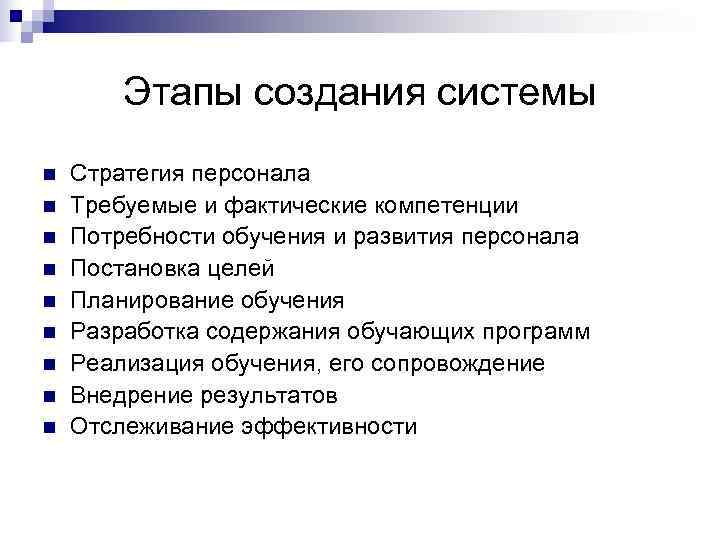 Этапы создания системы

- Стратегия персонала
- Требуемые и фактические компетенции
- Потребности обучения и развития персонала
- Постановка целей
- Планирование обучения
- Разработка содержания обучающих программ
- Реализация обучения, его сопровождение
- Внедрение результатов
- Отслеживание эффективности